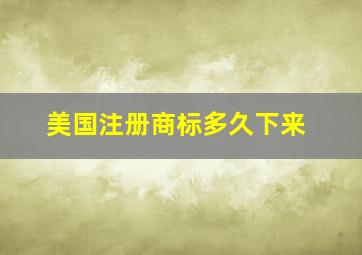 美国注册商标多久下来